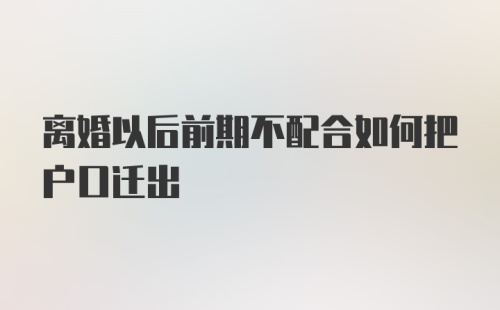 离婚以后前期不配合如何把户口迁出